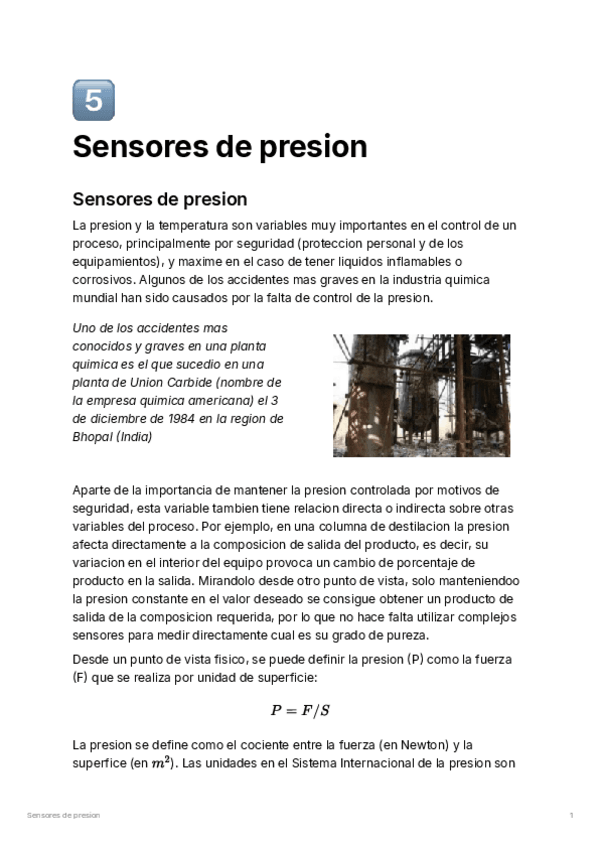 5

Sensores de presion

Sensores de presion

La presion y la temperatura son variables muy importantes en el control de un proceso, principalmente por seguridad (proteccion personal y de los equipamientos), y maxime en el caso de tener liquidos inflamables o corrosivos. Algunos de los accidentes mas graves en la industria quimica mundial han sido causados por la falta de control de la presion.

Uno de los accidentes mas conocidos y graves en una planta quimica es el que sucedio en una planta de Union Carbide (nombre de la empresa quimica americana) el 3 de diciembre de 1984 en la region de Bhopal (India)

Aparte de la importancia de mantener la presion controlada por motivos de seguridad, esta variable tambien tiene relacion directa o indirecta sobre otras variables del proceso. Por ejemplo, en una columna de destilacion la presion afecta directamente a la composicion de salida del producto, es decir, su variacion en el interior del equipo provoca un cambio de porcentaje de producto en la salida. Mirandolo desde otro punto de vista, solo manteniendoo la presion constante en el valor deseado se consigue obtener un producto de salida de la composicion requerida, por lo que no hace falta utilizar complejos sensores para medir directamente cual es su grado de pureza.

Desde un punto de vista fisico, se puede definir la presion (P) como la fuerza (F) que se realiza por unidad de superficie:

$P = F/S$

La presion se define como el cociente entre la fuerza (en Newton) y la superfice (en $m^2$). Las unidades en el Sistema Internacional de la presion son

Sensores de presion

1